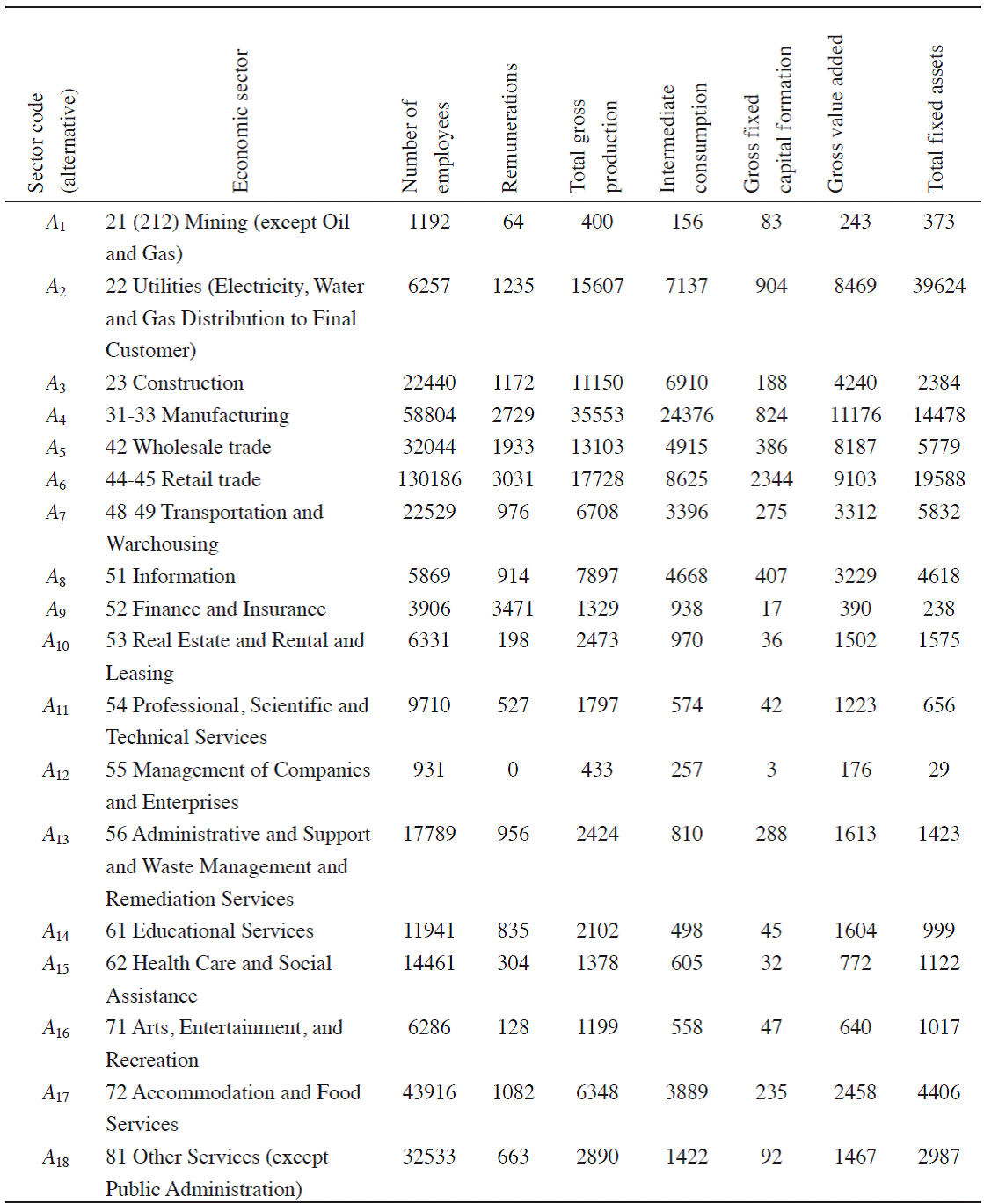 | Sector code (alternative) | Economic sector | Number of employees | Remunerations | Total gross production | Intermediate consumption | Gross fixed capital formation | Gross value added | Total fixed assets |
|---|---|---|---|---|---|---|---|---|
| $A_1$ | 21 (212) Mining (except Oil and Gas) | 1192 | 64 | 400 | 156 | 83 | 243 | 373 |
| $A_2$ | 22 Utilities (Electricity, Water and Gas Distribution to Final Customer) | 6257 | 1235 | 15607 | 7137 | 904 | 8469 | 39624 |
| $A_3$ | 23 Construction | 22440 | 1172 | 11150 | 6910 | 188 | 4240 | 2384 |
| $A_4$ | 31-33 Manufacturing | 58804 | 2729 | 35553 | 24376 | 824 | 11176 | 14478 |
| $A_5$ | 42 Wholesale trade | 32044 | 1933 | 13103 | 4915 | 386 | 8187 | 5779 |
| $A_6$ | 44-45 Retail trade | 130186 | 3031 | 17728 | 8625 | 2344 | 9103 | 19588 |
| $A_7$ | 48-49 Transportation and Warehousing | 22529 | 976 | 6708 | 3396 | 275 | 3312 | 5832 |
| $A_8$ | 51 Information | 5869 | 914 | 7897 | 4668 | 407 | 3229 | 4618 |
| $A_9$ | 52 Finance and Insurance | 3906 | 3471 | 1329 | 938 | 17 | 390 | 238 |
| $A_{10}$ | 53 Real Estate and Rental and Leasing | 6331 | 198 | 2473 | 970 | 36 | 1502 | 1575 |
| $A_{11}$ | 54 Professional, Scientific and Technical Services | 9710 | 527 | 1797 | 574 | 42 | 1223 | 656 |
| $A_{12}$ | 55 Management of Companies and Enterprises | 931 | 0 | 433 | 257 | 3 | 176 | 29 |
| $A_{13}$ | 56 Administrative and Support and Waste Management and Remediation Services | 17789 | 956 | 2424 | 810 | 288 | 1613 | 1423 |
| $A_{14}$ | 61 Educational Services | 11941 | 835 | 2102 | 498 | 45 | 1604 | 999 |
| $A_{15}$ | 62 Health Care and Social Assistance | 14461 | 304 | 1378 | 605 | 32 | 772 | 1122 |
| $A_{16}$ | 71 Arts, Entertainment, and Recreation | 6286 | 128 | 1199 | 558 | 47 | 640 | 1017 |
| $A_{17}$ | 72 Accommodation and Food Services | 43916 | 1082 | 6348 | 3889 | 235 | 2458 | 4406 |
| $A_{18}$ | 81 Other Services (except Public Administration) | 32533 | 663 | 2890 | 1422 | 92 | 1467 | 2987 |